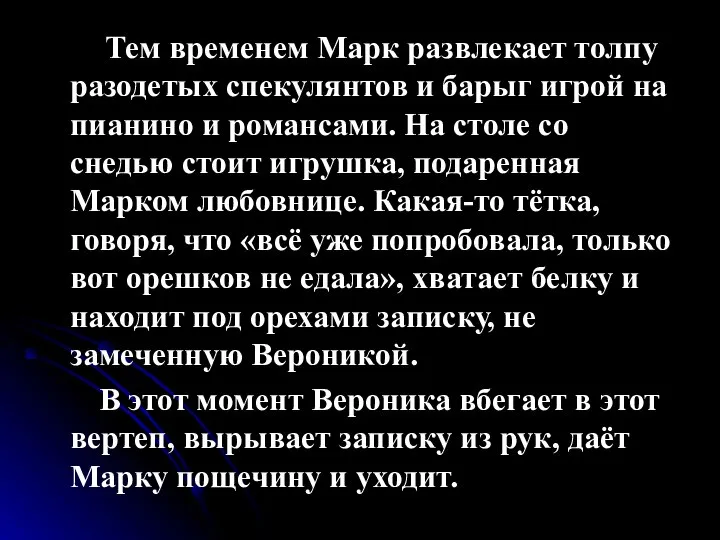 Тем временем Марк развлекает толпу разодетых спекулянтов и барыг игрой на пианино и романсами. На столе со снедью стоит игрушка, подаренная Марком любовнице. Какая-то тётка, говоря, что «всё уже попробовала, только вот орешков не едала», хватает белку и находит под орехами записку, не замеченную Вероникой.

В этот момент Вероника вбегает в этот вертеп, вырывает записку из рук, даёт Марку пощечину и уходит.